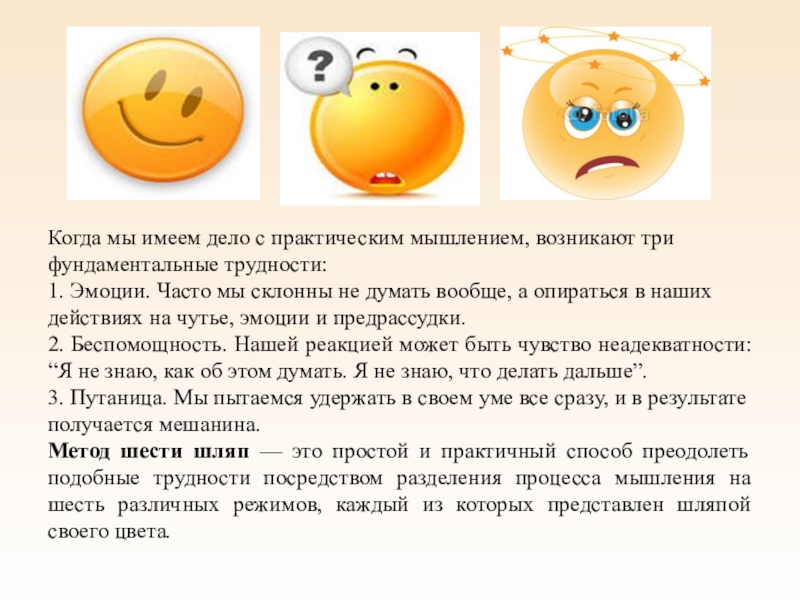 ?

Когда мы имеем дело с практическим мышлением, возникают три фундаментальные трудности:
1. Эмоции. Часто мы склонны не думать вообще, а опираться в наших действиях на чутье, эмоции и предрассудки.
2. Беспомощность. Нашей реакцией может быть чувство неадекватности: “Я не знаю, как об этом думать. Я не знаю, что делать дальше”.
3. Путаница. Мы пытаемся удержать в своем уме все сразу, и в результате получается мешанина.
Метод шести шляп — это простой и практичный способ преодолеть подобные трудности посредством разделения процесса мышления на шесть различных режимов, каждый из которых представлен шляпой своего цвета.